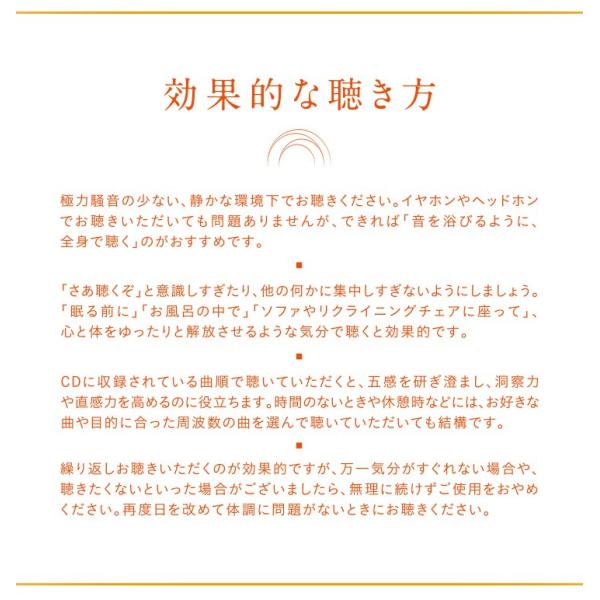 効果的な聴き方

極力騒音の少ない、静かな環境下でお聴きください。イヤホンやヘッドホンでお聴きいただいても問題ありませんが、できれば「音を浴びるように、全身で聴く」のがおすすめです。

■

「さあ聴くぞ」と意識しすぎたり、他の何かに集中しすぎないようにしましょう。「眠る前に」「お風呂の中で」「ソファやリクライニングチェアに座って」、心と体をゆったりと解放させるような気分で聴くと効果的です。

■

CDに収録されている曲順で聴いていただくと、五感を研ぎ澄まし、洞察力や直感力を高めるのに役立ちます。時間のないときや休憩時などには、お好きな曲や目的に合った周波数の曲を選んで聴いていただいても結構です。

■

繰り返しお聴きいただくのが効果的ですが、万一気分がすぐれない場合や、聴きたくないといった場合がございましたら、無理に続けずご使用をおやめください。再度日を改めて体調に問題がないときにお聴きください。